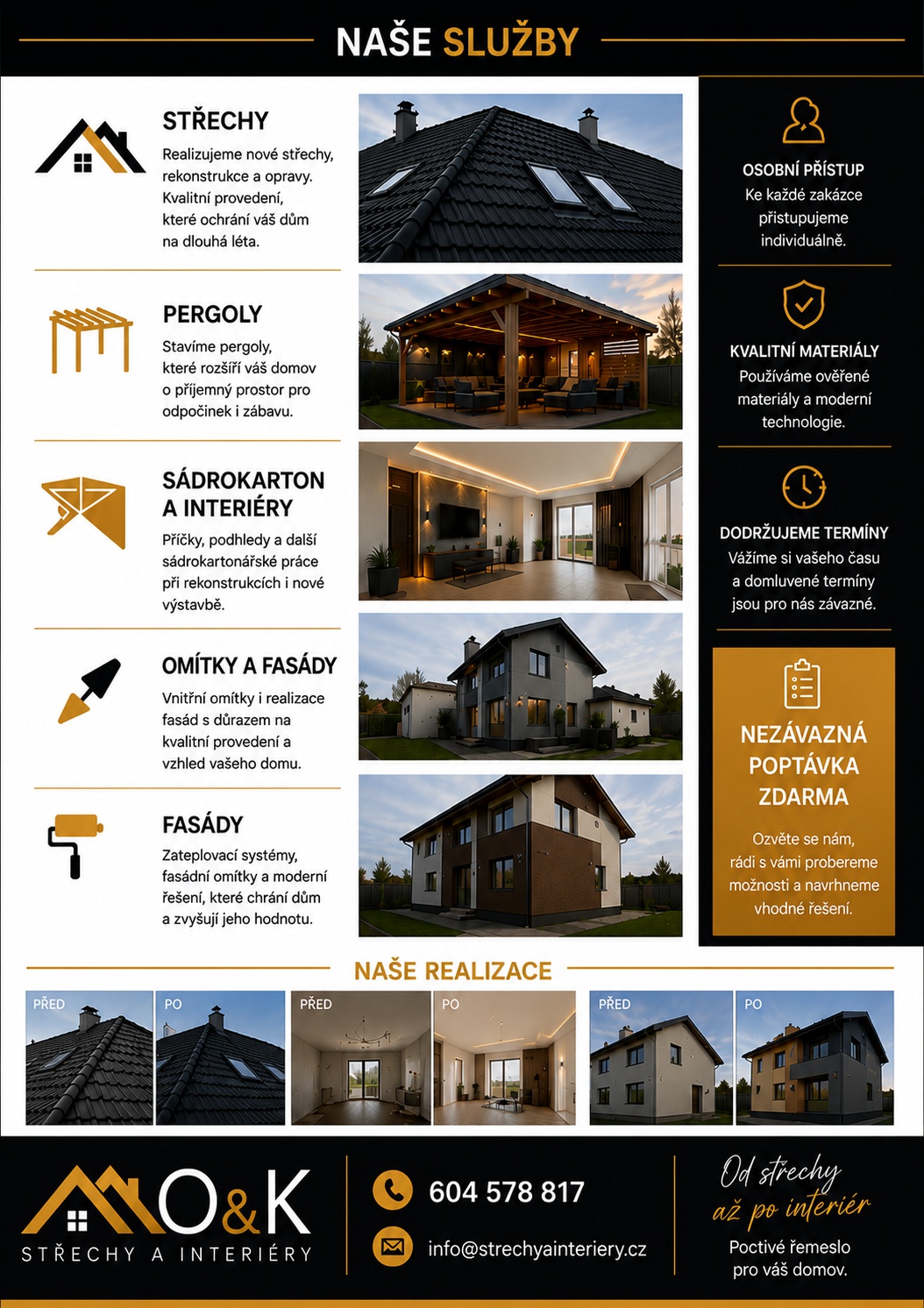 NAŠE SLUŽBY

STŘECHY

Realizujeme nové střechy, rekonstrukce a opravy. Kvalitní provedení, které ochrání váš dům na dlouhá léta.

PERGOLY

Stavíme pergoly, které rozšíří váš domov o příjemný prostor pro odpočinek i zábavu.

SÁDROKARTON A INTERIÉRY

Příčky, podhledy a další sádrokartonářské práce při rekonstrukcích i nové výstavbě.

OMÍTKY A FASÁDY

Vnitřní omítky i realizace fasád s důrazem na kvalitní provedení a vzhled vašeho domu.

FASÁDY

Zateplovací systémy, fasádní omítky a moderní řešení, které chrání dům a zvyšují jeho hodnotu.

OSOBNÍ PŘÍSTUP

Ke každé zakázce přistupujeme individuálně.

KVALITNÍ MATERIÁLY

Používáme ověřené materiály a moderní technologie.

DODRŽUJEME TERMÍNY

Vážíme si vašeho času a domluvené termíny jsou pro nás závazné.

NEZÁVAZNÁ POPTÁVKA ZDARMA

Ozvěte se nám, rádi s vámi probereme možnosti a navrhneme vhodné řešení.

NAŠE REALIZACE

PŘED PO PŘED PO PŘED PO

O&K
STŘECHY A INTERIÉRY

604 578 817

info@strechyainteriery.cz

Od střechy až po interiér

Poctivé řemeslo pro váš domov.